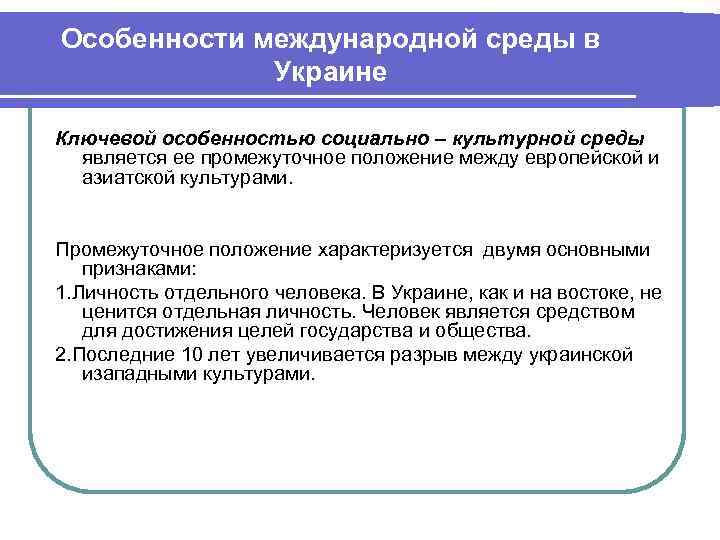 Особенности международной среды в Украине

Ключевой особенностью социально – культурной среды является ее промежуточное положение между европейской и азиатской культурами.

Промежуточное положение характеризуется двумя основными признаками:

1.Личность отдельного человека. В Украине, как и на востоке, не ценится отдельная личность. Человек является средством для достижения целей государства и общества.

2.Последние 10 лет увеличивается разрыв между украинской изападными культурами.